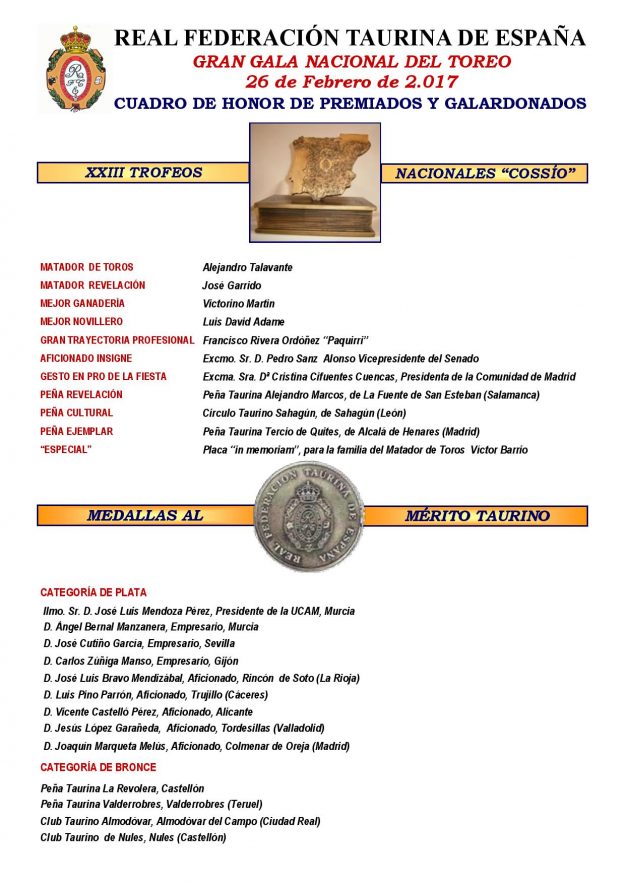 REAL FEDERACIÓN TAURINA DE ESPAÑA
GRAN GALA NACIONAL DEL TOREO
26 de Febrero de 2.017
CUADRO DE HONOR DE PREMIADOS Y GALARDONADOS

XXIII TROFEOS NACIONALES "COSSÍO"

| | |
|---|---|
| MATADOR DE TOROS | Alejandro Talavante |
| MATADOR REVELACIÓN | José Garrido |
| MEJOR GANADERÍA | Victorino Martín |
| MEJOR NOVILLERO | Luis David Adame |
| GRAN TRAYECTORIA PROFESIONAL | Francisco Rivera Ordóñez "Paquirri" |
| AFICIONADO INSIGNE | Excmo. Sr. D. Pedro Sanz Alonso Vicepresidente del Senado |
| GESTO EN PRO DE LA FIESTA | Excma. Sra. Dª Cristina Cifuentes Cuencas, Presidenta de la Comunidad de Madrid |
| PEÑA REVELACIÓN | Peña Taurina Alejandro Marcos, de La Fuente de San Esteban (Salamanca) |
| PEÑA CULTURAL | Círculo Taurino Sahagún, de Sahagún (León) |
| PEÑA EJEMPLAR | Peña Taurina Tercio de Quites, de Alcalá de Henares (Madrid) |
| "ESPECIAL" | Placa "in memoriam", para la familia del Matador de Toros Víctor Barrio |

REAL FEDERACIÓN TAURINA DE ESPAÑA

MEDALLAS AL MÉRITO TAURINO

CATEGORÍA DE PLATA
Ilmo. Sr. D. José Luis Mendoza Pérez, Presidente de la UCAM, Murcia
D. Ángel Bernal Manzanera, Empresario, Murcia
D. José Cutiño García, Empresario, Sevilla
D. Carlos Zúñiga Manso, Empresario, Gijón
D. José Luis Bravo Mendizábal, Aficionado, Rincón de Soto (La Rioja)
D. Luis Pino Parrón, Aficionado, Trujillo (Cáceres)
D. Vicente Castelló Pérez, Aficionado, Alicante
D. Jesús López Garañeda, Aficionado, Tordesillas (Valladolid)
D. Joaquín Marqueta Melús, Aficionado, Colmenar de Oreja (Madrid)

CATEGORÍA DE BRONCE
Peña Taurina La Revolera, Castellón
Peña Taurina Valderrobres, Valderrobres (Teruel)
Club Taurino Almodóvar, Almodóvar del Campo (Ciudad Real)
Club Taurino de Nules, Nules (Castellón)